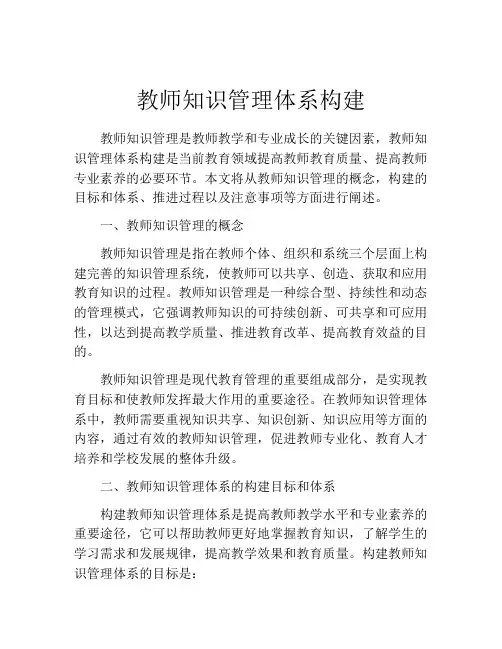 教师知识管理体系构建

教师知识管理是教师教学和专业成长的关键因素，教师知识管理体系构建是当前教育领域提高教师教育质量、提高教师专业素养的必要环节。本文将从教师知识管理的概念，构建的目标和体系、推进过程以及注意事项等方面进行阐述。

一、教师知识管理的概念

教师知识管理是指在教师个体、组织和系统三个层面上构建完善的知识管理系统，使教师可以共享、创造、获取和应用教育知识的过程。教师知识管理是一种综合型、持续性和动态的管理模式，它强调教师知识的可持续创新、可共享和可应用性，以达到提高教学质量、推进教育改革、提高教育效益的目的。

教师知识管理是现代教育管理的重要组成部分，是实现教育目标和使教师发挥最大作用的重要途径。在教师知识管理体系中，教师需要重视知识共享、知识创新、知识应用等方面的内容，通过有效的教师知识管理，促进教师专业化、教育人才培养和学校发展的整体升级。

二、教师知识管理体系的构建目标和体系

构建教师知识管理体系是提高教师教学水平和专业素养的重要途径，它可以帮助教师更好地掌握教育知识，了解学生的学习需求和发展规律，提高教学效果和教育质量。构建教师知识管理体系的目标是：